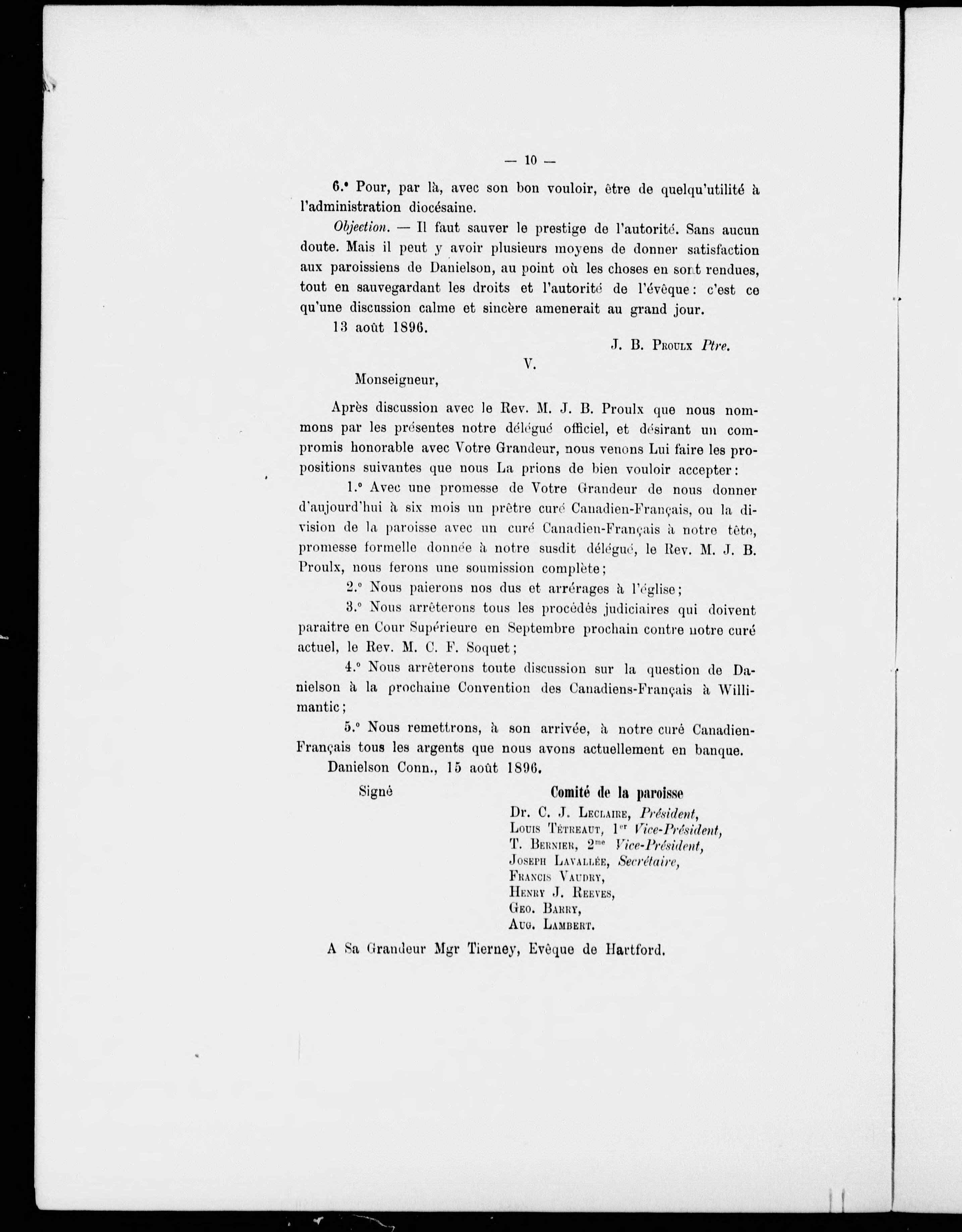 — 10 —

6.° Pour, par là, avec son bon vouloir, être de quelqu'utilité à l'administration diocésaine.

Objection. — Il faut sauver le prestige de l'autorité. Sans aucun doute. Mais il peut y avoir plusieurs moyens de donner satisfaction aux paroissiens de Danielson, au point où les choses en sont rendues, tout en sauvegardant les droits et l'autorité de l'évêque : c'est ce qu'une discussion calme et sincère amenerait au grand jour.

13 août 1896.

J. B. Proulx Ptre.

V.

Monseigneur,

Après discussion avec le Rev. M. J. B. Proulx que nous nommons par les présentes notre délégué officiel, et désirant un compromis honorable avec Votre Grandeur, nous venons Lui faire les propositions suivantes que nous La prions de bien vouloir accepter :

1.° Avec une promesse de Votre Grandeur de nous donner d'aujourd'hui à six mois un prêtre curé Canadien-Français, ou la division de la paroisse avec un curé Canadien-Français à notre tête, promesse formelle donnée à notre susdit délégué, le Rev. M. J. B. Proulx, nous ferons une soumission complète ;

2.° Nous paierons nos dus et arrérages à l'église ;

3.° Nous arrêterons tous les procédés judiciaires qui doivent paraitre en Cour Supérieure en Septembre prochain contre notre curé actuel, le Rev. M. C. F. Soquet ;

4.° Nous arrêterons toute discussion sur la question de Danielson à la prochaine Convention des Canadiens-Français à Willimantic ;

5.° Nous remettrons, à son arrivée, à notre curé Canadien-Français tous les argents que nous avons actuellement en banque.

Danielson Conn., 15 août 1896.

Signé

Comité de la paroisse
Dr. C. J. Leclaire, Président,
Louis Tétreaut, 1er Vice-Président,
T. Bernier, 2me Vice-Président,
Joseph Lavallée, Secrétaire,
Francis Vaudry,
Henry J. Reeves,
Geo. Barry,
Aug. Lambert.

A Sa Grandeur Mgr Tierney, Evêque de Hartford.